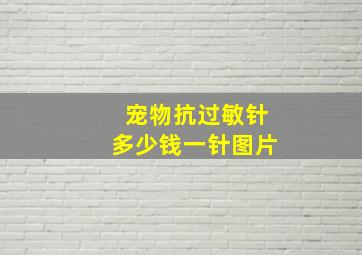 宠物抗过敏针
多少钱一针图片